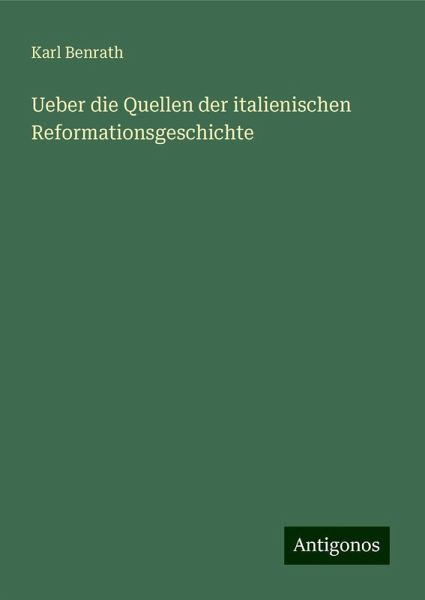 Karl Benrath

Ueber die Quellen der italienischen Reformationsgeschichte

Antigonos